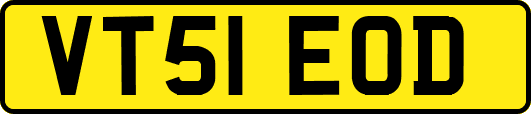 VT51 EOD